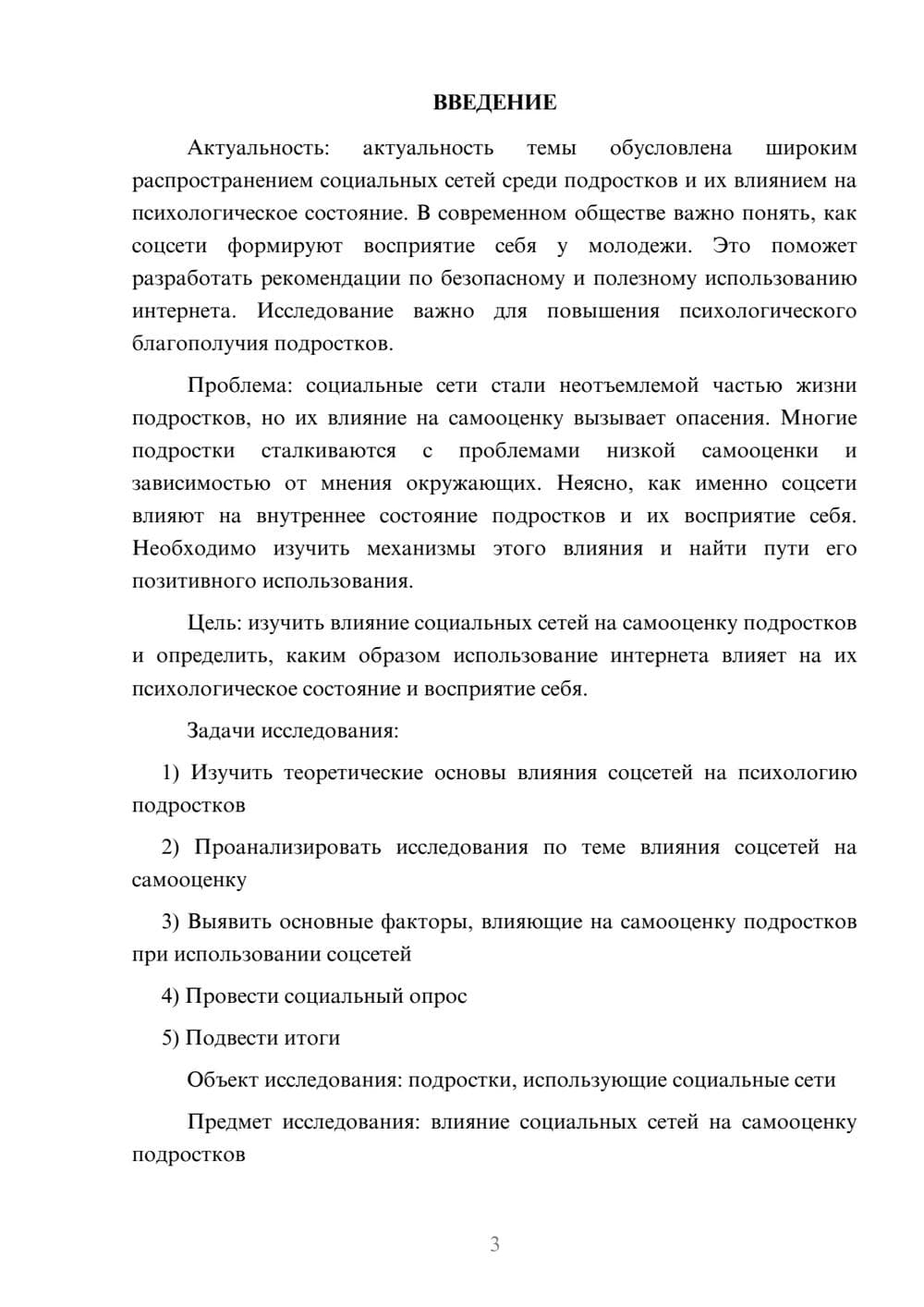 ВВЕДЕНИЕ

Актуальность: актуальность темы обусловлена широким распространением социальных сетей среди подростков и их влиянием на психологическое состояние. В современном обществе важно понять, как соцсети формируют восприятие себя у молодежи. Это поможет разработать рекомендации по безопасному и полезному использованию интернета. Исследование важно для повышения психологического благополучия подростков.

Проблема: социальные сети стали неотъемлемой частью жизни подростков, но их влияние на самооценку вызывает опасения. Многие подростки сталкиваются с проблемами низкой самооценки и зависимостью от мнения окружающих. Неясно, как именно соцсети влияют на внутреннее состояние подростков и их восприятие себя. Необходимо изучить механизмы этого влияния и найти пути его позитивного использования.

Цель: изучить влияние социальных сетей на самооценку подростков и определить, каким образом использование интернета влияет на их психологическое состояние и восприятие себя.

Задачи исследования:

1) Изучить теоретические основы влияния соцсетей на психологию подростков

2) Проанализировать исследования по теме влияния соцсетей на самооценку

3) Выявить основные факторы, влияющие на самооценку подростков при использовании соцсетей

4) Провести социальный опрос

5) Подвести итоги

Объект исследования: подростки, использующие социальные сети

Предмет исследования: влияние социальных сетей на самооценку подростков

3